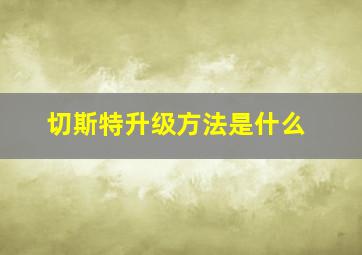 切斯特升级方法是什么